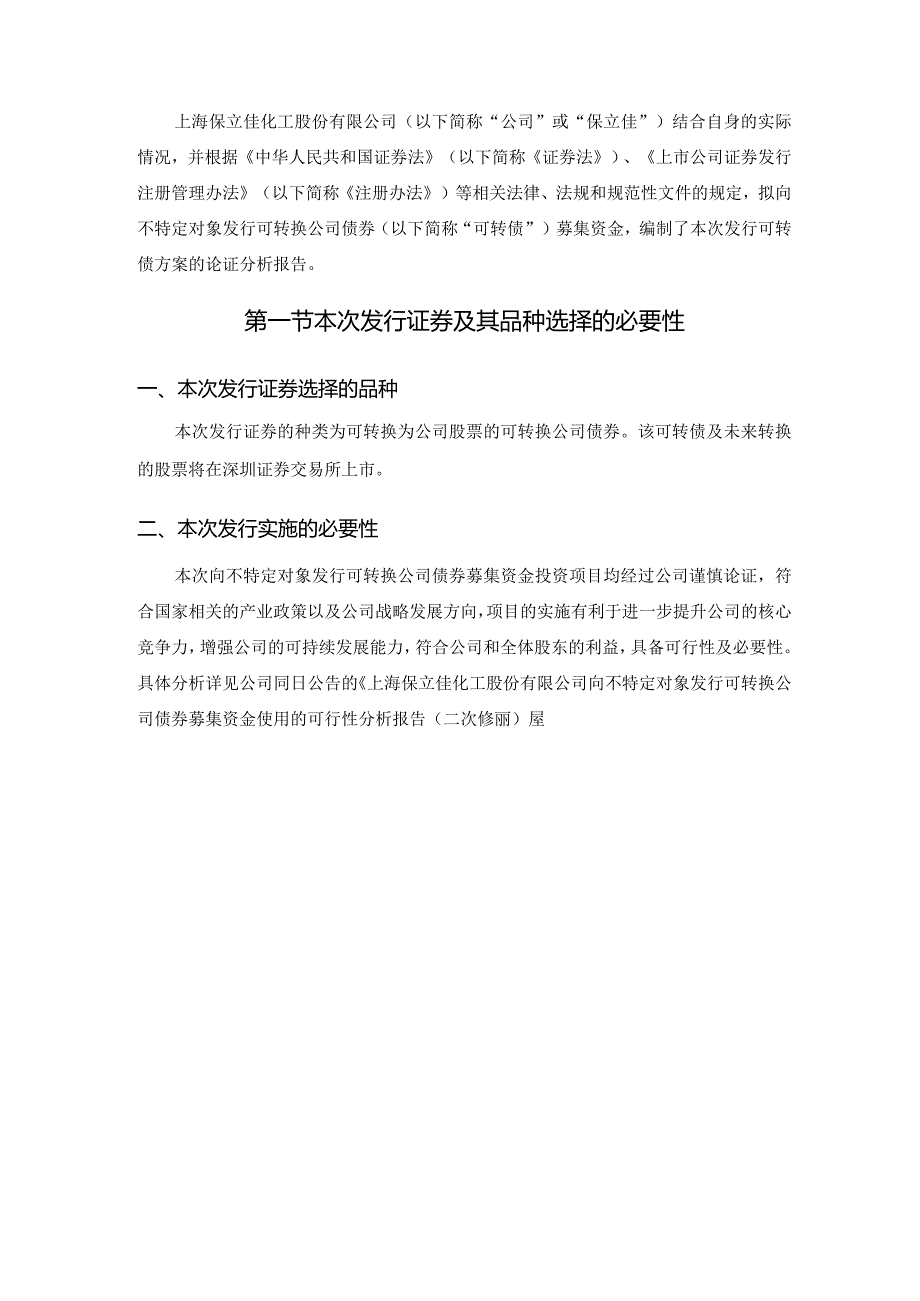 上海保立佳化工股份有限公司（以下简称“公司”或“保立佳”）结合自身的实际情况，并根据《中华人民共和国证券法》（以下简称《证券法》）、《上市公司证券发行注册管理办法》（以下简称《注册办法》）等相关法律、法规和规范性文件的规定，拟向不特定对象发行可转换公司债券（以下简称“可转债”）募集资金，编制了本次发行可转债方案的论证分析报告。

第一节本次发行证券及其品种选择的必要性

一、本次发行证券选择的品种

本次发行证券的种类为可转换为公司股票的可转换公司债券。该可转债及未来转换的股票将在深圳证券交易所上市。

二、本次发行实施的必要性

本次向不特定对象发行可转换公司债券募集资金投资项目均经过公司谨慎论证，符合国家相关的产业政策以及公司战略发展方向，项目的实施有利于进一步提升公司的核心竞争力，增强公司的可持续发展能力，符合公司和全体股东的利益，具备可行性及必要性。具体分析详见公司同日公告的《上海保立佳化工股份有限公司向不特定对象发行可转换公司债券募集资金使用的可行性分析报告（二次修丽）屋